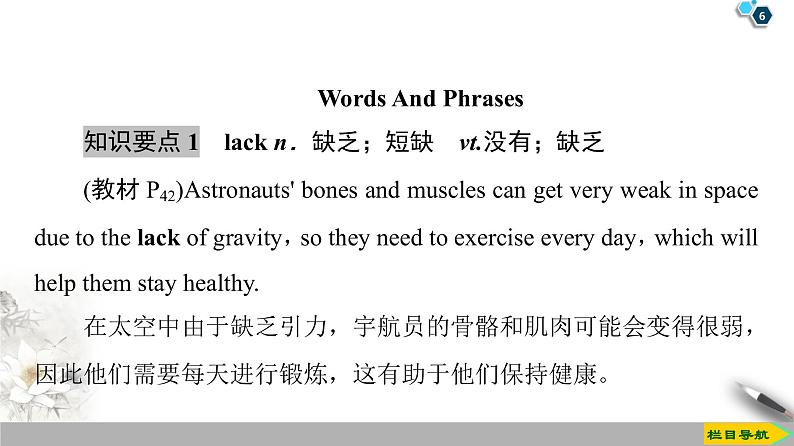 6

Words And Phrases

知识要点 1　lack n. 缺乏；短缺　vt.没有；缺乏

(教材 $P_{42}$)Astronauts' bones and muscles can get very weak in space due to the lack of gravity，so they need to exercise every day，which will help them stay healthy.

在太空中由于缺乏引力，宇航员的骨骼和肌肉可能会变得很弱，因此他们需要每天进行锻炼，这有助于他们保持健康。

栏目导航